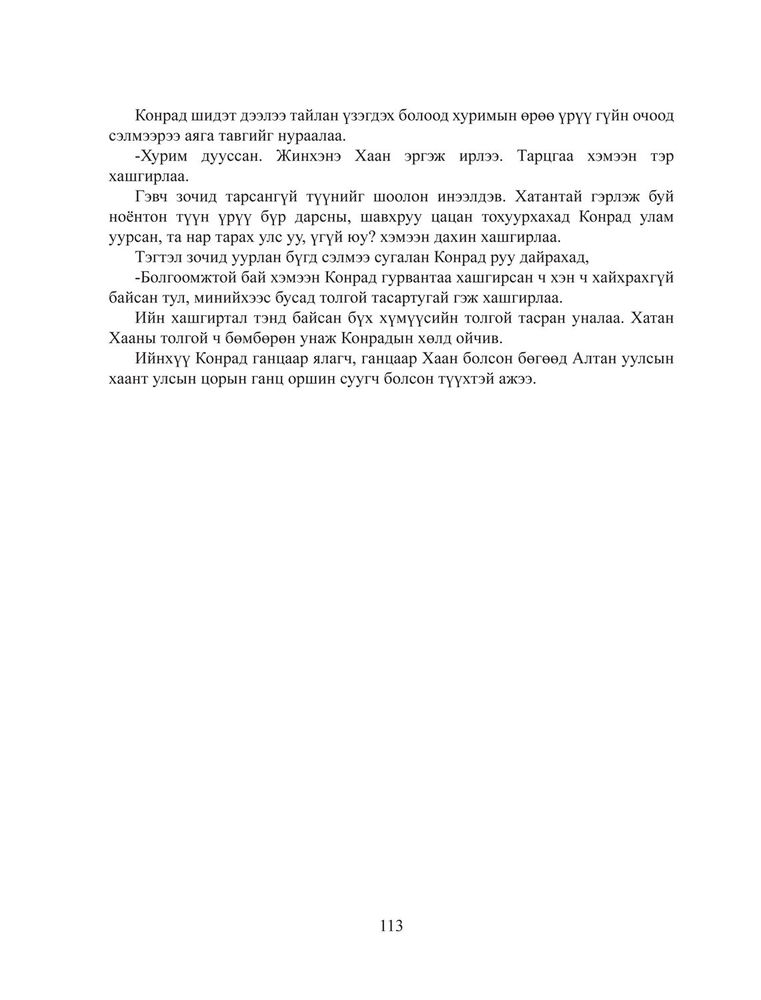 Конрад шидэт дээлээ тайлан үзэгдэх болоод хуримын өрөө үрүү гүйн очоод сэлмээрээ аяга тавгийг нураалаа.

-Хурим дууссан. Жинхэнэ Хаан эргэж ирлээ. Тарцгаа хэмээн тэр хашгирлаа.

Гэвч зочид тарсангүй түүнийг шоолон инээлдэв. Хатантай гэрлэж буй ноёнтон түүн үрүү бүр дарсны, шавхруу цацан тохуурхахад Конрад улам уурсан, та нар тарах улс уу, үгүй юу? хэмээн дахин хашгирлаа.

Тэгтэл зочид уурлан бүгд сэлмээ сугалан Конрад руу дайрахад,

-Болгоомжтой бай хэмээн Конрад гурвантаа хашгирсан ч хэн ч хайхрахгүй байсан тул, минийхээс бусад толгой тасартугай гэж хашгирлаа.

Ийн хашгиртал тэнд байсан бүх хүмүүсийн толгой тасран уналаа. Хатан Хааны толгой ч бөмбөрөн унаж Конрадын хөлд ойчив.

Ийнхүү Конрад ганцаар ялагч, ганцаар Хаан болсон бөгөөд Алтан уулсын хаант улсын цорын ганц оршин суугч болсон түүхтэй ажээ.

113